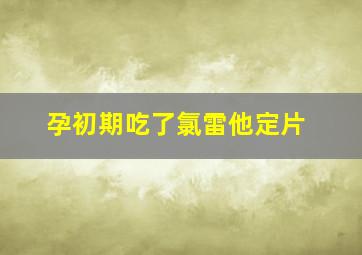 孕初期吃了氯雷他定片